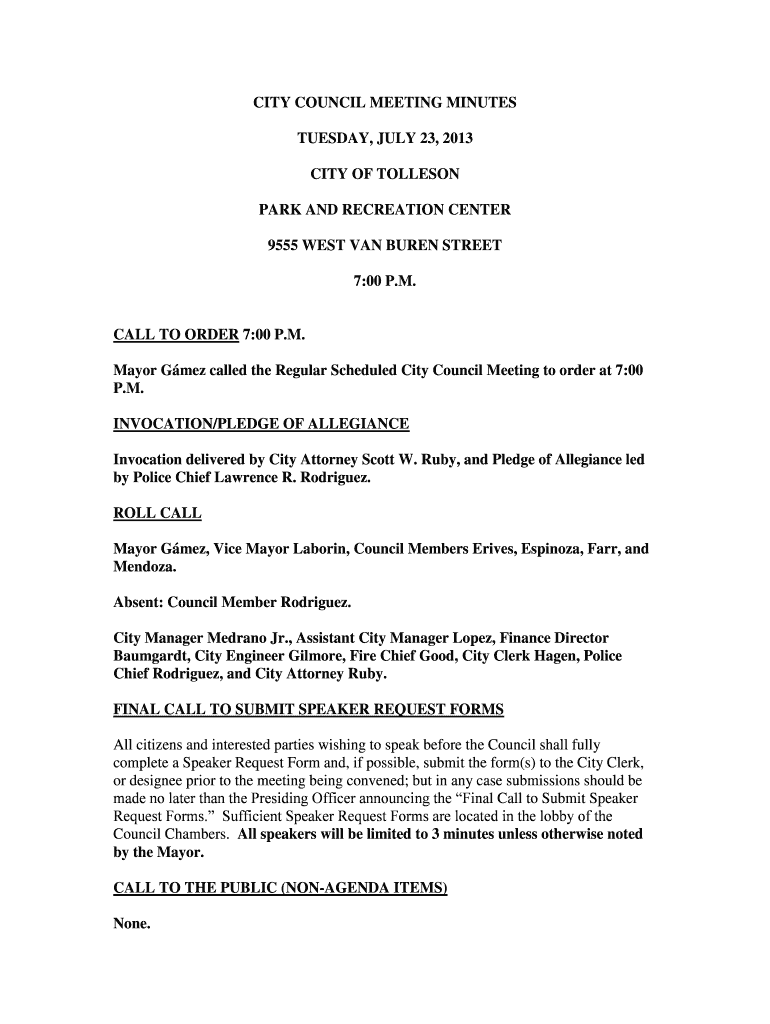 CITY COUNCIL MEETING MINUTES

TUESDAY, JULY 23, 2013

CITY OF TOLLESON

PARK AND RECREATION CENTER

9555 WEST VAN BUREN STREET

7:00 P.M.

CALL TO ORDER 7:00 P.M.

Mayor Gámez called the Regular Scheduled City Council Meeting to order at 7:00 P.M.

INVOCATION/PLEDGE OF ALLEGIANCE

Invocation delivered by City Attorney Scott W. Ruby, and Pledge of Allegiance led by Police Chief Lawrence R. Rodriguez.

ROLL CALL

Mayor Gámez, Vice Mayor Laborin, Council Members Erives, Espinoza, Farr, and Mendoza.

Absent: Council Member Rodriguez.

City Manager Medrano Jr., Assistant City Manager Lopez, Finance Director Baumgardt, City Engineer Gilmore, Fire Chief Good, City Clerk Hagen, Police Chief Rodriguez, and City Attorney Ruby.

FINAL CALL TO SUBMIT SPEAKER REQUEST FORMS

All citizens and interested parties wishing to speak before the Council shall fully complete a Speaker Request Form and, if possible, submit the form(s) to the City Clerk, or designee prior to the meeting being convened; but in any case submissions should be made no later than the Presiding Officer announcing the “Final Call to Submit Speaker Request Forms.” Sufficient Speaker Request Forms are located in the lobby of the Council Chambers. All speakers will be limited to 3 minutes unless otherwise noted by the Mayor.

CALL TO THE PUBLIC (NON-AGENDA ITEMS)

None.